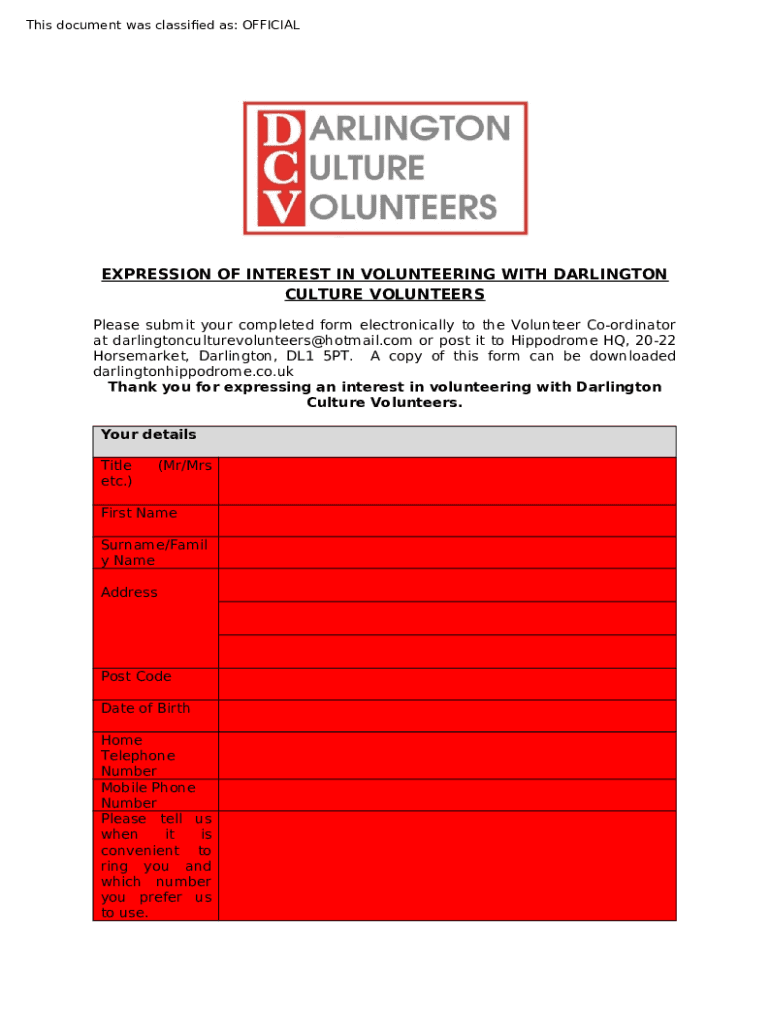 This document was classified as: OFFICIAL

DARLINGTON
CULTURE
VOLUNTEERS

EXPRESSION OF INTEREST IN VOLUNTEERING WITH DARLINGTON CULTURE VOLUNTEERS

Please submit your completed form electronically to the Volunteer Co-ordinator at darlingtonculturevolunteers@hotmail.com or post it to Hippodrome HQ, 20-22 Horsemarket, Darlington, DL1 5PT. A copy of this form can be downloaded darlingtonhippodrome.co.uk
Thank you for expressing an interest in volunteering with Darlington Culture Volunteers.

| Your details | |
|---|---|
| Title (Mr/Mrs etc.) | |
| First Name | |
| Surname/Family Name | |
| Address | |
| | |
| | |
| Post Code | |
| Date of Birth | |
| Home Telephone Number | |
| Mobile Phone Number | |
| Please tell us when it is convenient to ring you and which number you prefer us to use. | |